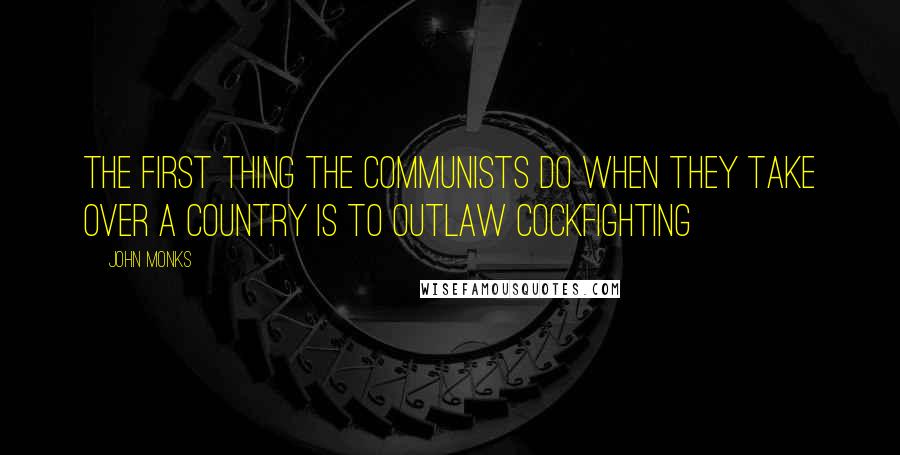 THE FIRST THING THE COMMUNISTS DO WHEN THEY TAKE OVER A COUNTRY IS TO OUTLAW COCKFIGHTING

JOHN MONKS

WISEFAMOUSQUOTES.COM